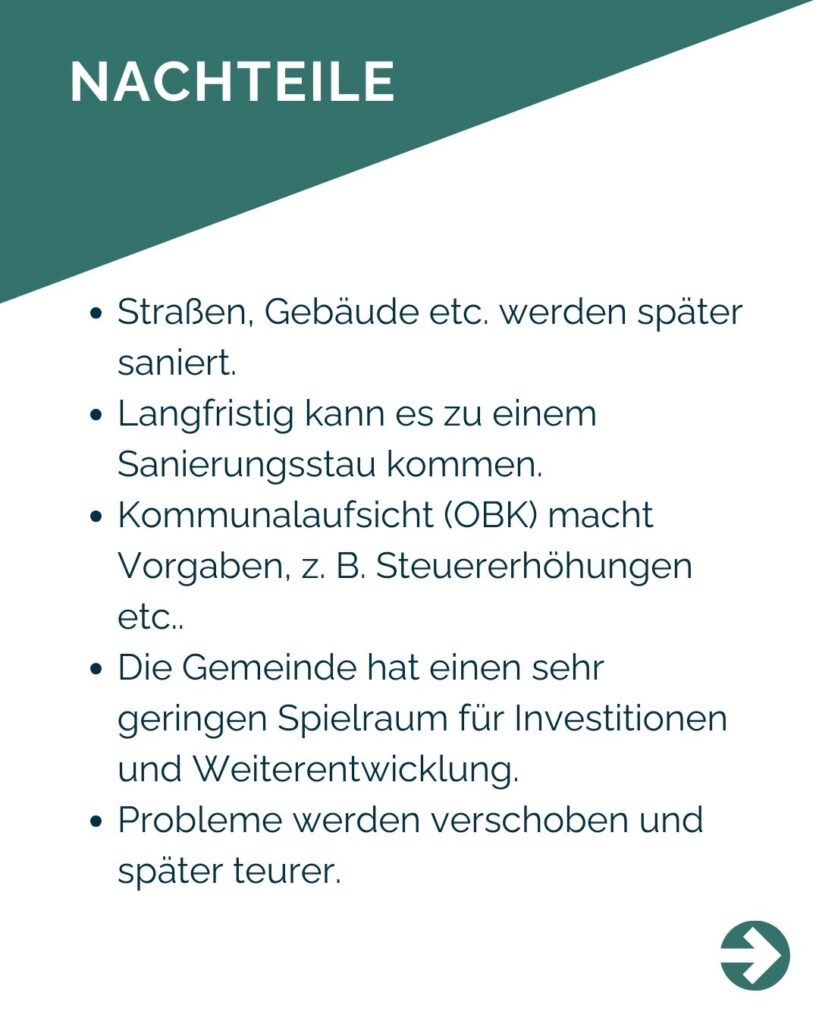 NACHTEILE

• Straßen, Gebäude etc. werden später saniert.
• Langfristig kann es zu einem Sanierungsstau kommen.
• Kommunalaufsicht (OBK) macht Vorgaben, z. B. Steuererhöhungen etc..
• Die Gemeinde hat einen sehr geringen Spielraum für Investitionen und Weiterentwicklung.
• Probleme werden verschoben und später teurer.